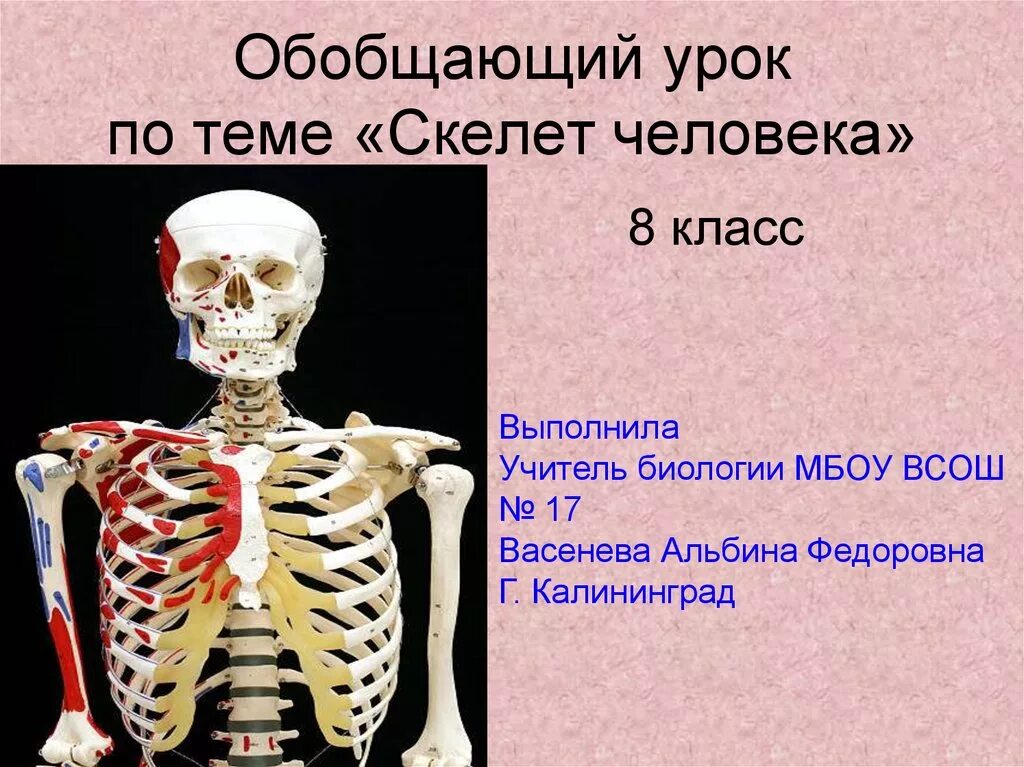 Обобщающий урок по теме «Скелет человека»

8 класс

Выполнила
Учитель биологии МБОУ ВСОШ № 17
Васенева Альбина Федоровна
Г. Калининград